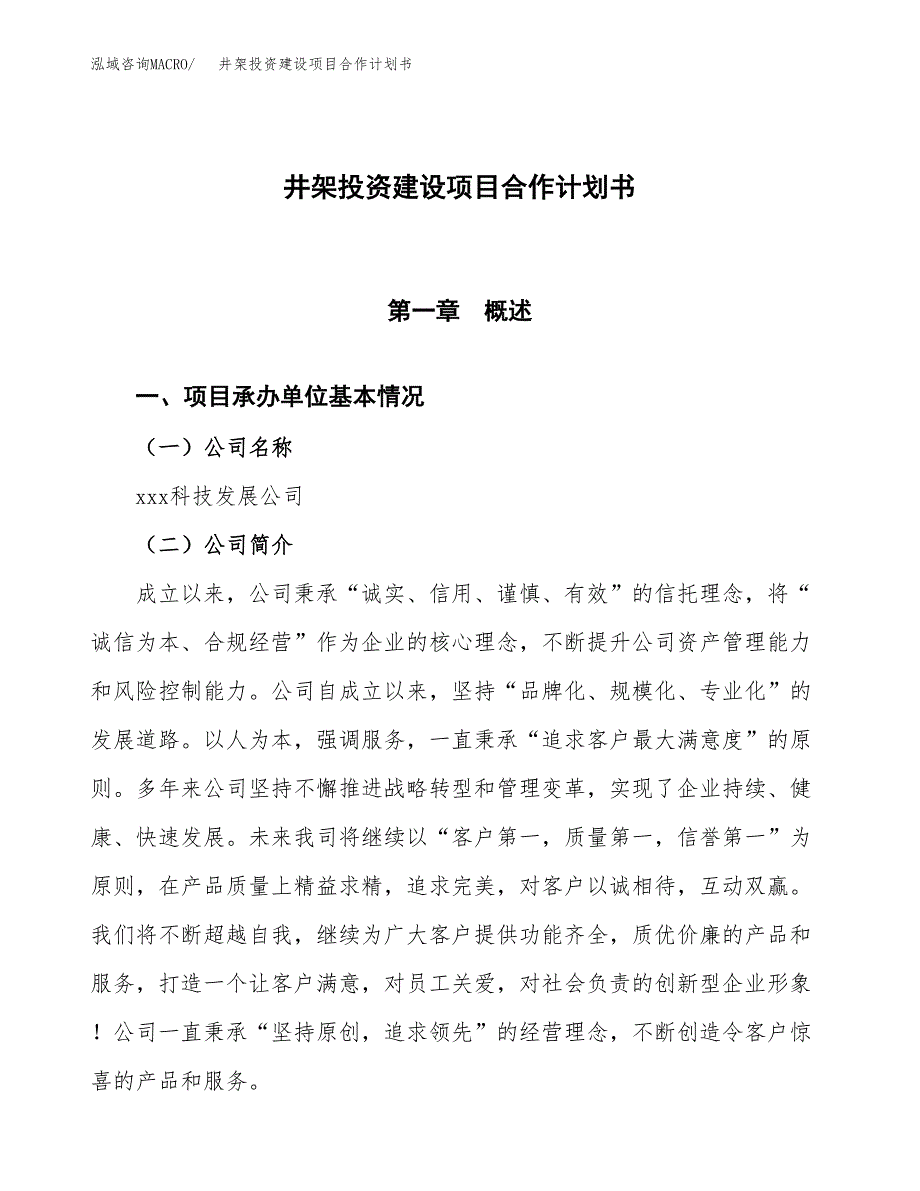 泓域咨询MACRO/　井架投资建设项目合作计划书

井架投资建设项目合作计划书

第一章　概述

一、项目承办单位基本情况

（一）公司名称

xxx科技发展公司

（二）公司简介

成立以来，公司秉承“诚实、信用、谨慎、有效”的信托理念，将“诚信为本、合规经营”作为企业的核心理念，不断提升公司资产管理能力和风险控制能力。公司自成立以来，坚持“品牌化、规模化、专业化”的发展道路。以人为本，强调服务，一直秉承“追求客户最大满意度”的原则。多年来公司坚持不懈推进战略转型和管理变革，实现了企业持续、健康、快速发展。未来我司将继续以“客户第一，质量第一，信誉第一”为原则，在产品质量上精益求精，追求完美，对客户以诚相待，互动双赢。我们将不断超越自我，继续为广大客户提供功能齐全，质优价廉的产品和服务，打造一个让客户满意，对员工关爱，对社会负责的创新型企业形象！公司一直秉承“坚持原创，追求领先”的经营理念，不断创造令客户惊喜的产品和服务。